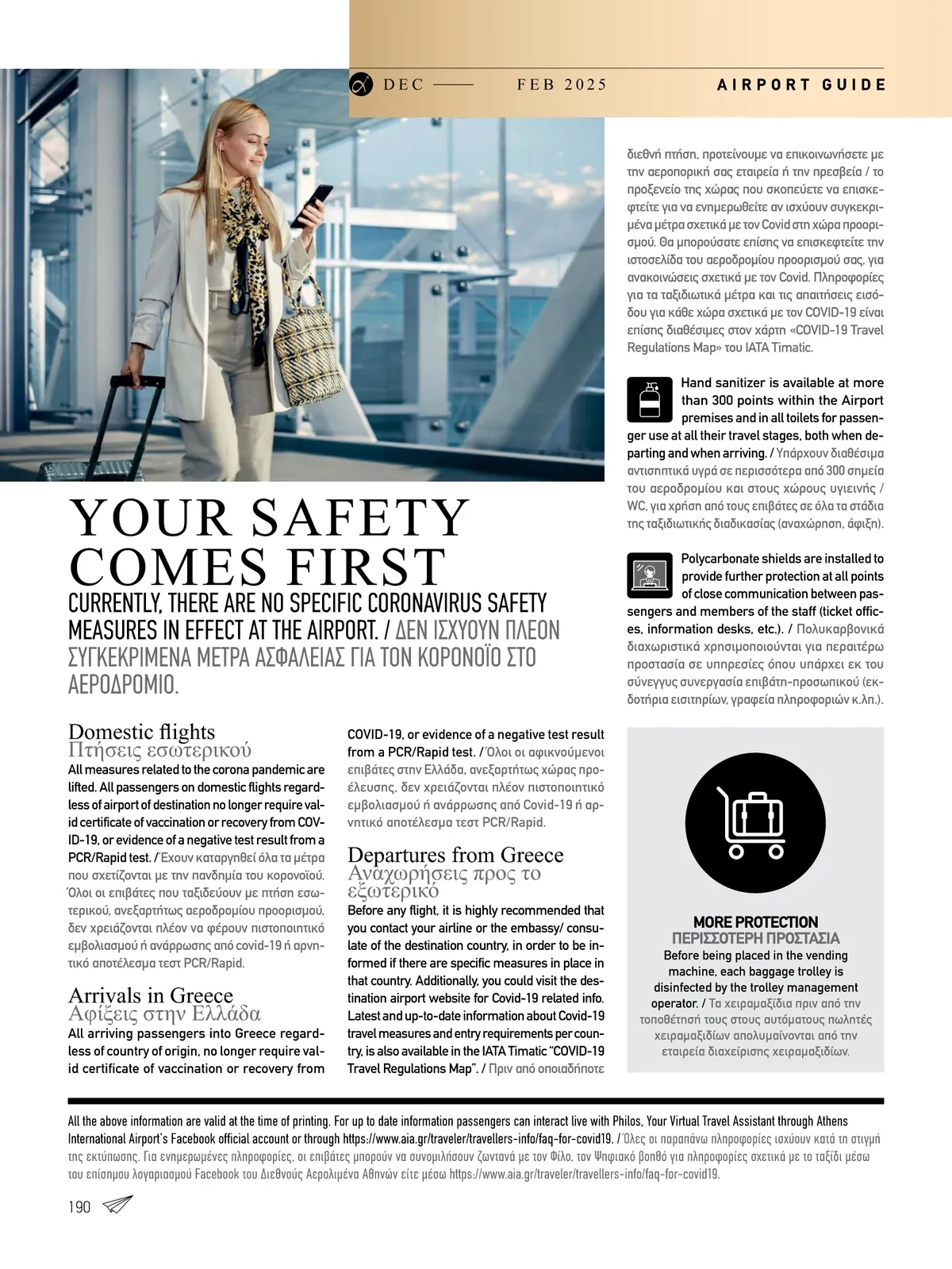 DEC —— FEB 2025 AIRPORT GUIDE

YOUR SAFETY COMES FIRST

CURRENTLY, THERE ARE NO SPECIFIC CORONAVIRUS SAFETY MEASURES IN EFFECT AT THE AIRPORT. / ΔΕΝ ΙΣΧΥΟΥΝ ΠΛΕΟΝ ΣΥΓΚΕΚΡΙΜΕΝΑ ΜΕΤΡΑ ΑΣΦΑΛΕΙΑΣ ΓΙΑ ΤΟΝ ΚΟΡΟΝΟΪΟ ΣΤΟ ΑΕΡΟΔΡΟΜΙΟ.

Domestic flights
Πτήσεις εσωτερικού
All measures related to the corona pandemic are lifted. All passengers on domestic flights regardless of airport of destination no longer require valid certificate of vaccination or recovery from COVID-19, or evidence of a negative test result from a PCR/Rapid test. / Έχουν καταργηθεί όλα τα μέτρα που σχετίζονται με την πανδημία του κορονοϊού. Όλοι οι επιβάτες που ταξιδεύουν με πτήση εσωτερικού, ανεξαρτήτως αεροδρομίου προορισμού, δεν χρειάζονται πλέον να φέρουν πιστοποιητικό εμβολιασμού ή ανάρρωσης από covid-19 ή αρνητικό αποτέλεσμα τεστ PCR/Rapid.

Arrivals in Greece
Αφίξεις στην Ελλάδα
All arriving passengers into Greece regardless of country of origin, no longer require valid certificate of vaccination or recovery from COVID-19, or evidence of a negative test result from a PCR/Rapid test. / Όλοι οι αφικνούμενοι επιβάτες στην Ελλάδα, ανεξαρτήτως χώρας προέλευσης, δεν χρειάζονται πλέον πιστοποιητικό εμβολιασμού ή ανάρρωσης από Covid-19 ή αρνητικό αποτέλεσμα τεστ PCR/Rapid.

Departures from Greece
Αναχωρήσεις προς το εξωτερικό
Before any flight, it is highly recommended that you contact your airline or the embassy/ consulate of the destination country, in order to be informed if there are specific measures in place in that country. Additionally, you could visit the destination airport website for Covid-19 related info. Latest and up-to-date information about Covid-19 travel measures and entry requirements per country, is also available in the IATA Timatic "COVID-19 Travel Regulations Map". / Πριν από οποιαδήποτε διεθνή πτήση, προτείνουμε να επικοινωνήσετε με την αεροπορική σας εταιρεία ή την πρεσβεία / το προξενείο της χώρας που σκοπεύετε να επισκεφτείτε για να ενημερωθείτε αν ισχύουν συγκεκριμένα μέτρα σχετικά με τον Covid στη χώρα προορισμού. Θα μπορούσατε επίσης να επισκεφτείτε την ιστοσελίδα του αεροδρομίου προορισμού σας, για ανακοινώσεις σχετικά με τον Covid. Πληροφορίες για τα ταξιδιωτικά μέτρα και τις απαιτήσεις εισόδου για κάθε χώρα σχετικά με τον COVID-19 είναι επίσης διαθέσιμες στον χάρτη «COVID-19 Travel Regulations Map» του IATA Timatic.

Hand sanitizer is available at more than 300 points within the Airport premises and in all toilets for passenger use at all their travel stages, both when departing and when arriving. / Υπάρχουν διαθέσιμα αντισηπτικά υγρά σε περισσότερα από 300 σημεία του αεροδρομίου και στους χώρους υγιεινής / WC, για χρήση από τους επιβάτες σε όλα τα στάδια της ταξιδιωτικής διαδικασίας (αναχώρηση, άφιξη).

Polycarbonate shields are installed to provide further protection at all points of close communication between passengers and members of the staff (ticket offices, information desks, etc.). / Πολυκαρβονικά διαχωριστικά χρησιμοποιούνται για περαιτέρω προστασία σε υπηρεσίες όπου υπάρχει εκ του σύνεγγυς συνεργασία επιβάτη-προσωπικού (εκδοτήρια εισιτηρίων, γραφεία πληροφοριών κ.λπ.).

MORE PROTECTION
ΠΕΡΙΣΣΟΤΕΡΗ ΠΡΟΣΤΑΣΙΑ
Before being placed in the vending machine, each baggage trolley is disinfected by the trolley management operator. / Τα χειραμαξίδια πριν από την τοποθέτησή τους στους αυτόματους πωλητές χειραμαξιδίων απολυμαίνονται από την εταιρεία διαχείρισης χειραμαξιδίων.

All the above information are valid at the time of printing. For up to date information passengers can interact live with Philos, Your Virtual Travel Assistant through Athens International Airport's Facebook official account or through https://www.aia.gr/traveler/travellers-info/faq-for-covid19. / Όλες οι παραπάνω πληροφορίες ισχύουν κατά τη στιγμή της εκτύπωσης. Για ενημερωμένες πληροφορίες, οι επιβάτες μπορούν να συνομιλήσουν ζωντανά με τον Φίλο, τον Ψηφιακό βοηθό για πληροφορίες σχετικά με το ταξίδι μέσω του επίσημου λογαριασμού Facebook του Διεθνούς Αερολιμένα Αθηνών είτε μέσω https://www.aia.gr/traveler/travellers-info/faq-for-covid19.

190